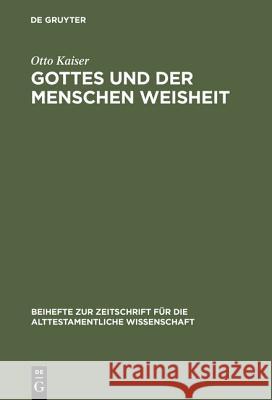 DE GRUYTER

Otto Kaiser

GOTTES UND DER MENSCHEN WEISHEIT

BEIHEFTE ZUR ZEITSCHRIFT FÜR DIE ALTTESTAMENTLICHE WISSENSCHAFT

DE G

Kraina Książek